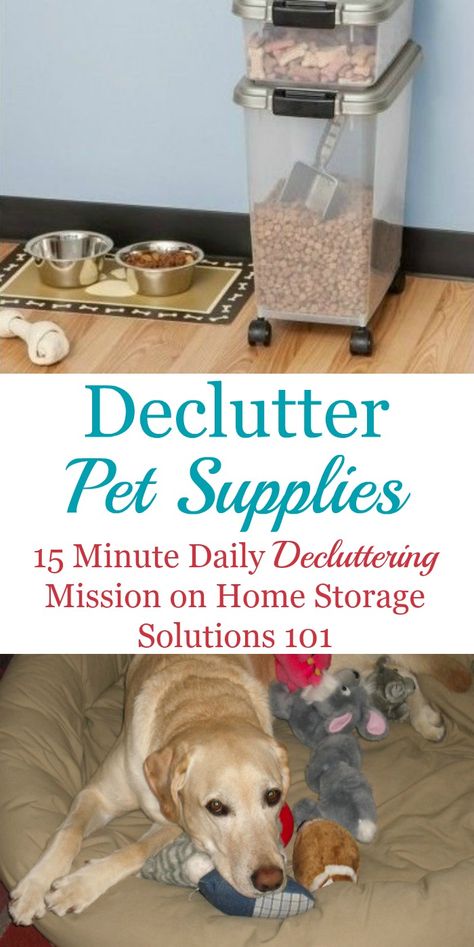 Declutter
Pet Supplies

15 Minute Daily Decluttering Mission on Home Storage Solutions 101